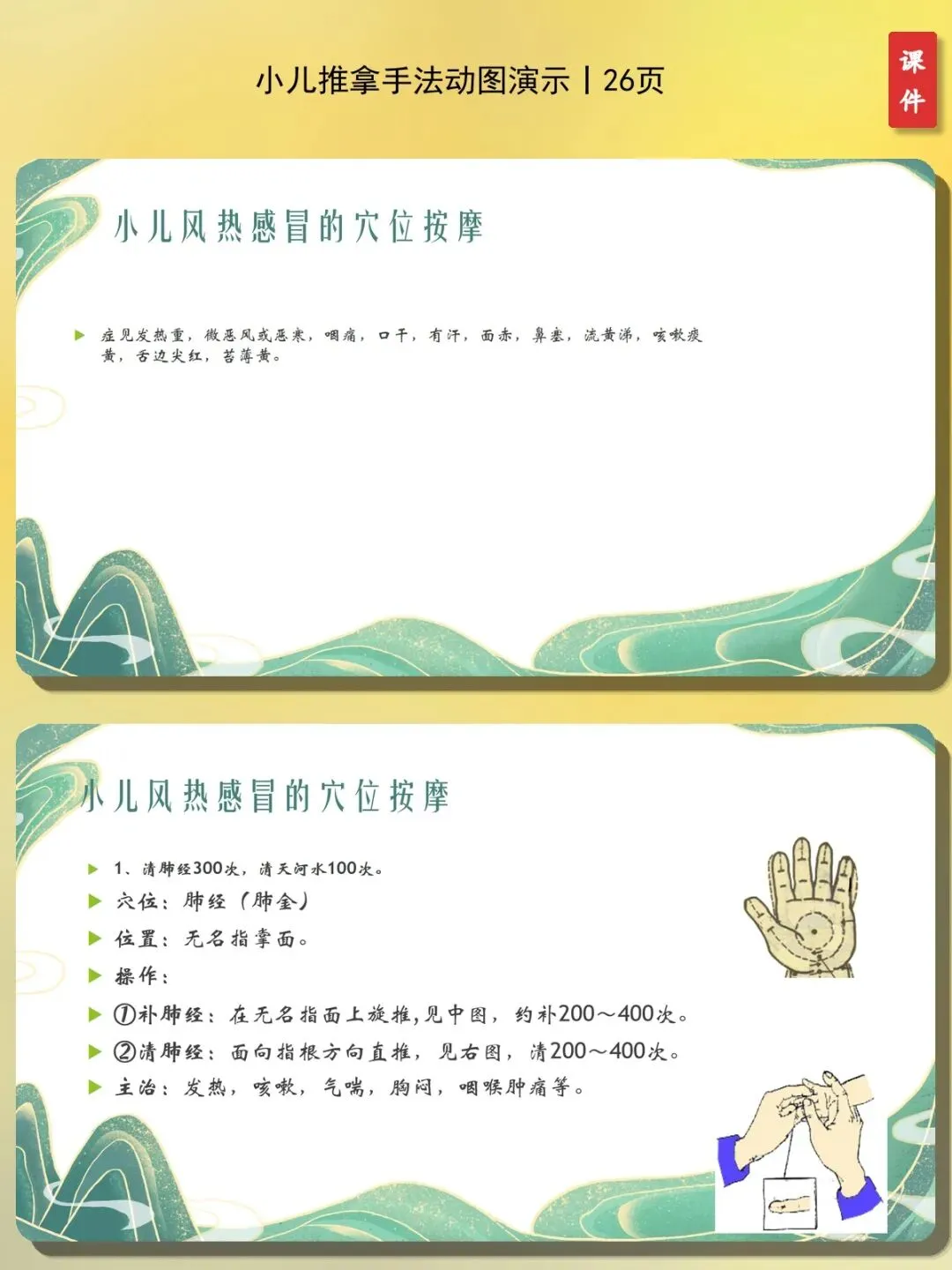 小儿推拿手法动图演示丨26页

课件

小儿风热感冒的穴位按摩

▶ 症见发热重，微恶风或恶寒，咽痛，口干，有汗，面赤，鼻塞，流黄涕，咳嗽痰黄，舌边尖红，苔薄黄。

小儿风热感冒的穴位按摩

▶ 1、清肺经300次，清天河水100次。
▶ 穴位：肺经（肺金）
▶ 位置：无名指掌面。
▶ 操作：
▶ ①补肺经：在无名指面上旋推，见中图，约补200～400次。
▶ ②清肺经：面向指根方向直推，见右图，清200～400次。
▶ 主治：发热，咳嗽，气喘，胸闷，咽喉肿痛等。